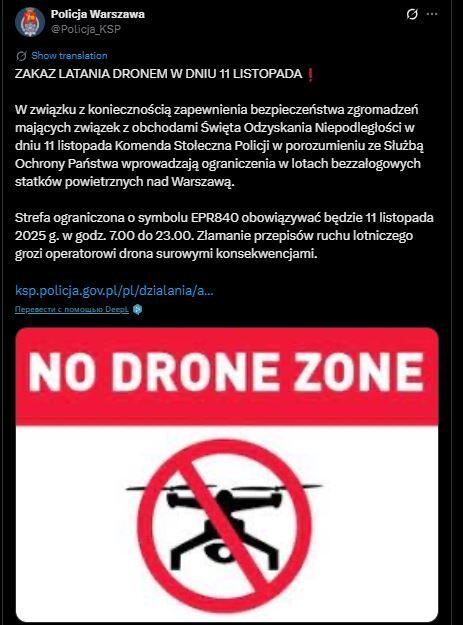 Policja Warszawa
@Policja_KSP

Show translation

ZAKAZ LATANIA DRONEM W DNIU 11 LISTOPADA ❗

W związku z koniecznością zapewnienia bezpieczeństwa zgromadzeń mających związek z obchodami Święta Odzyskania Niepodległości w dniu 11 listopada Komenda Stołeczna Policji w porozumieniu ze Służbą Ochrony Państwa wprowadzają ograniczenia w lotach bezzałogowych statków powietrznych nad Warszawą.

Strefa ograniczona o symbolu EPR840 obowiązywać będzie 11 listopada 2025 g. w godz. 7.00 do 23.00. Złamanie przepisów ruchu lotniczego grozi operatorowi drona surowymi konsekwencjami.

ksp.policja.gov.pl/pl/dzialania/a...

Перевести с помощью DeepL

NO DRONE ZONE